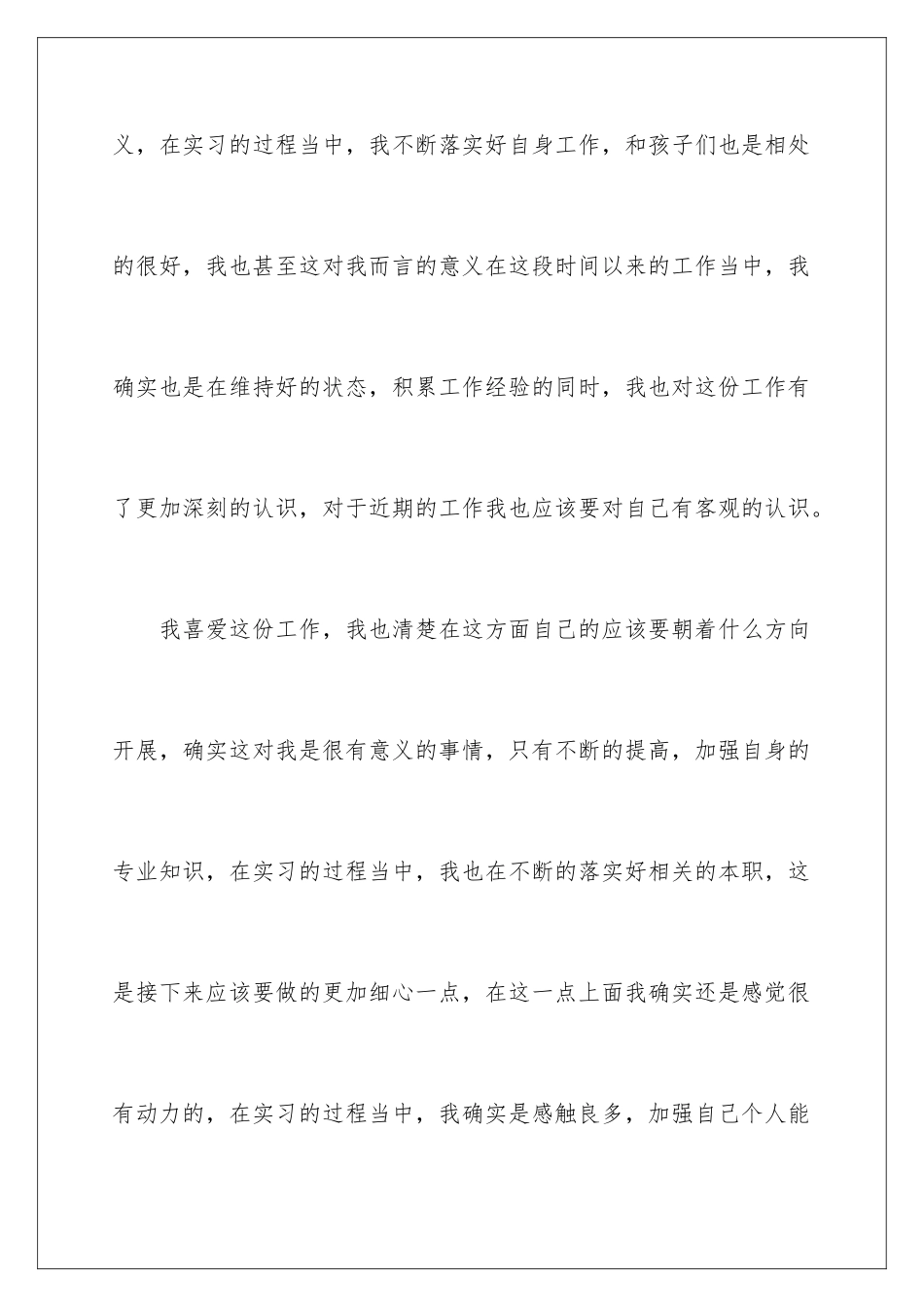 义，在实习的过程当中，我不断落实好自身工作，和孩子们也是相处的很好，我也甚至这对我而言的意义在这段时间以来的工作当中，我确实也是在维持好的状态，积累工作经验的同时，我也对这份工作有了更加深刻的认识，对于近期的工作我也应该要对自己有客观的认识。

我喜爱这份工作，我也清楚在这方面自己的应该要朝着什么方向开展，确实这对我是很有意义的事情，只有不断的提高，加强自身的专业知识，在实习的过程当中，我也在不断的落实好相关的本职，这是接下来应该要做的更加细心一点，在这一点上面我确实还是感觉很有动力的，在实习的过程当中，我确实是感触良多，加强自己个人能